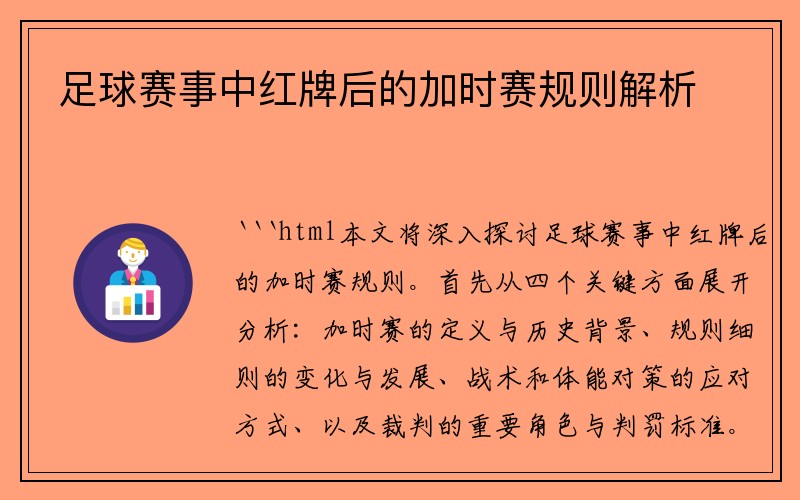 足球赛事中红牌后的加时赛规则解析

```html本文将深入探讨足球赛事中红牌后的加时赛规则。首先从四个关键方面展开分析：加时赛的定义与历史背景、规则细则的变化与发展、战术和体能对策的应对方式、以及裁判的重要角色与判罚标准。